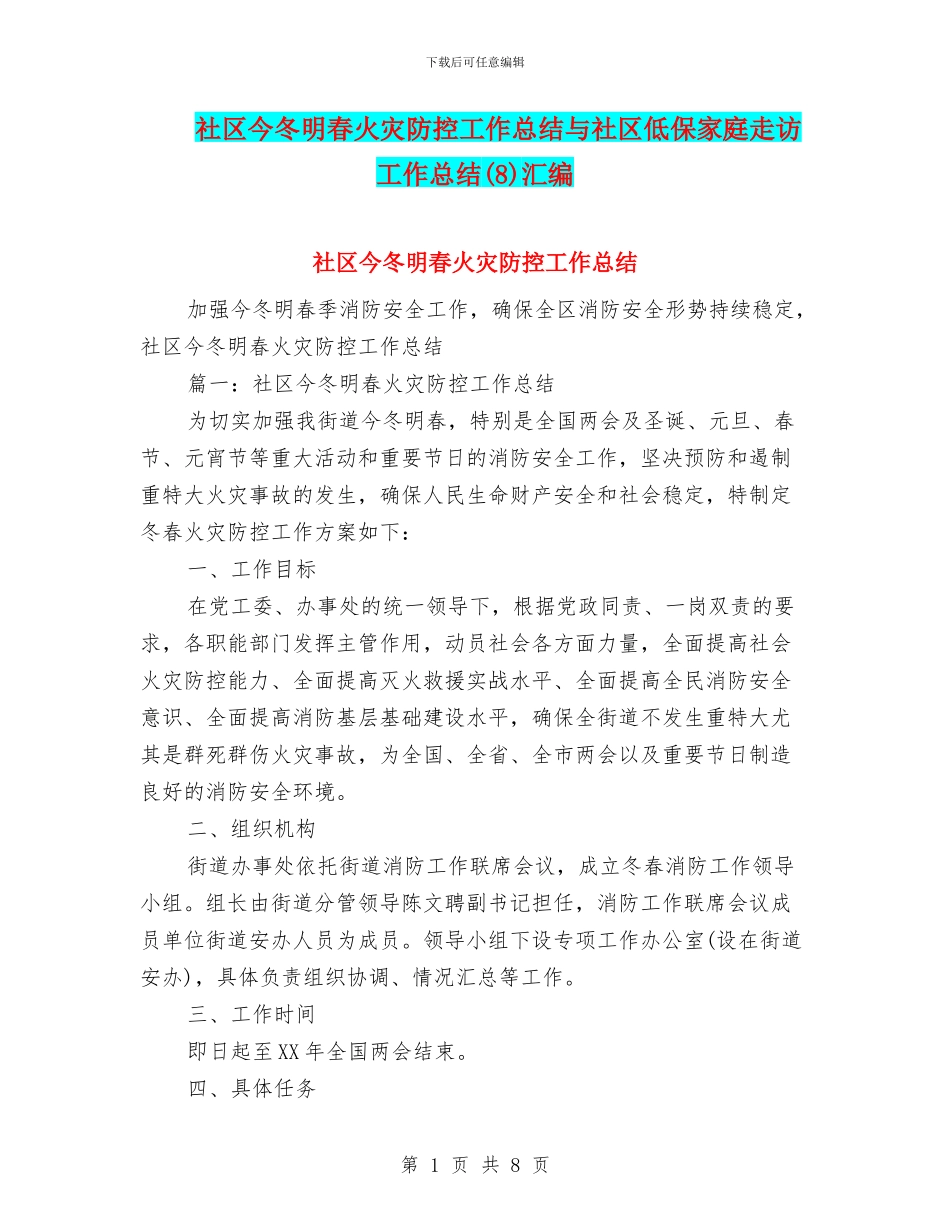 下载后可任意编辑

社区今冬明春火灾防控工作总结与社区低保家庭走访工作总结(8)汇编

社区今冬明春火灾防控工作总结

加强今冬明春季消防安全工作，确保全区消防安全形势持续稳定，社区今冬明春火灾防控工作总结

篇一：社区今冬明春火灾防控工作总结

为切实加强我街道今冬明春，特别是全国两会及圣诞、元旦、春节、元宵节等重大活动和重要节日的消防安全工作，坚决预防和遏制重特大火灾事故的发生，确保人民生命财产安全和社会稳定，特制定冬春火灾防控工作方案如下：

一、工作目标

在党工委、办事处的统一领导下，根据党政同责、一岗双责的要求，各职能部门发挥主管作用，动员社会各方面力量，全面提高社会火灾防控能力、全面提高灭火救援实战水平、全面提高全民消防安全意识、全面提高消防基层基础建设水平，确保全街道不发生重特大尤其是群死群伤火灾事故，为全国、全省、全市两会以及重要节日制造良好的消防安全环境。

二、组织机构

街道办事处依托街道消防工作联席会议，成立冬春消防工作领导小组。组长由街道分管领导陈文聘副书记担任，消防工作联席会议成员单位街道安办人员为成员。领导小组下设专项工作办公室(设在街道安办)，具体负责组织协调、情况汇总等工作。

三、工作时间

即日起至XX年全国两会结束。

四、具体任务

第 1 页 共 8 页